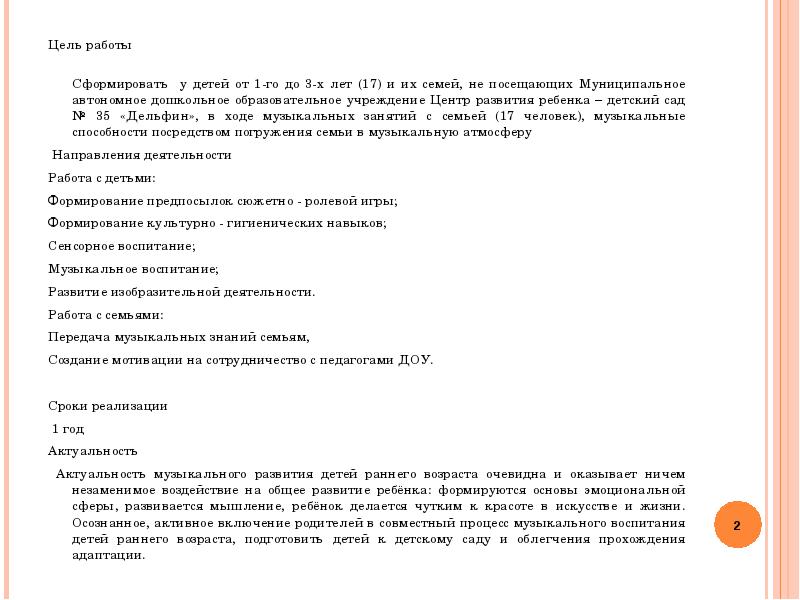 Цель работы

Сформировать у детей от 1-го до 3-х лет (17) и их семей, не посещающих Муниципальное автономное дошкольное образовательное учреждение Центр развития ребенка – детский сад № 35 «Дельфин», в ходе музыкальных занятий с семьей (17 человек), музыкальные способности посредством погружения семьи в музыкальную атмосферу

Направления деятельности

Работа с детьми:

Формирование предпосылок сюжетно - ролевой игры;

Формирование культурно - гигиенических навыков;

Сенсорное воспитание;

Музыкальное воспитание;

Развитие изобразительной деятельности.

Работа с семьями:

Передача музыкальных знаний семьям,

Создание мотивации на сотрудничество с педагогами ДОУ.

Сроки реализации

1 год

Актуальность

Актуальность музыкального развития детей раннего возраста очевидна и оказывает ничем незаменимое воздействие на общее развитие ребёнка: формируются основы эмоциональной сферы, развивается мышление, ребёнок делается чутким к красоте в искусстве и жизни. Осознанное, активное включение родителей в совместный процесс музыкального воспитания детей раннего возраста, подготовить детей к детскому саду и облегчения прохождения адаптации.

2